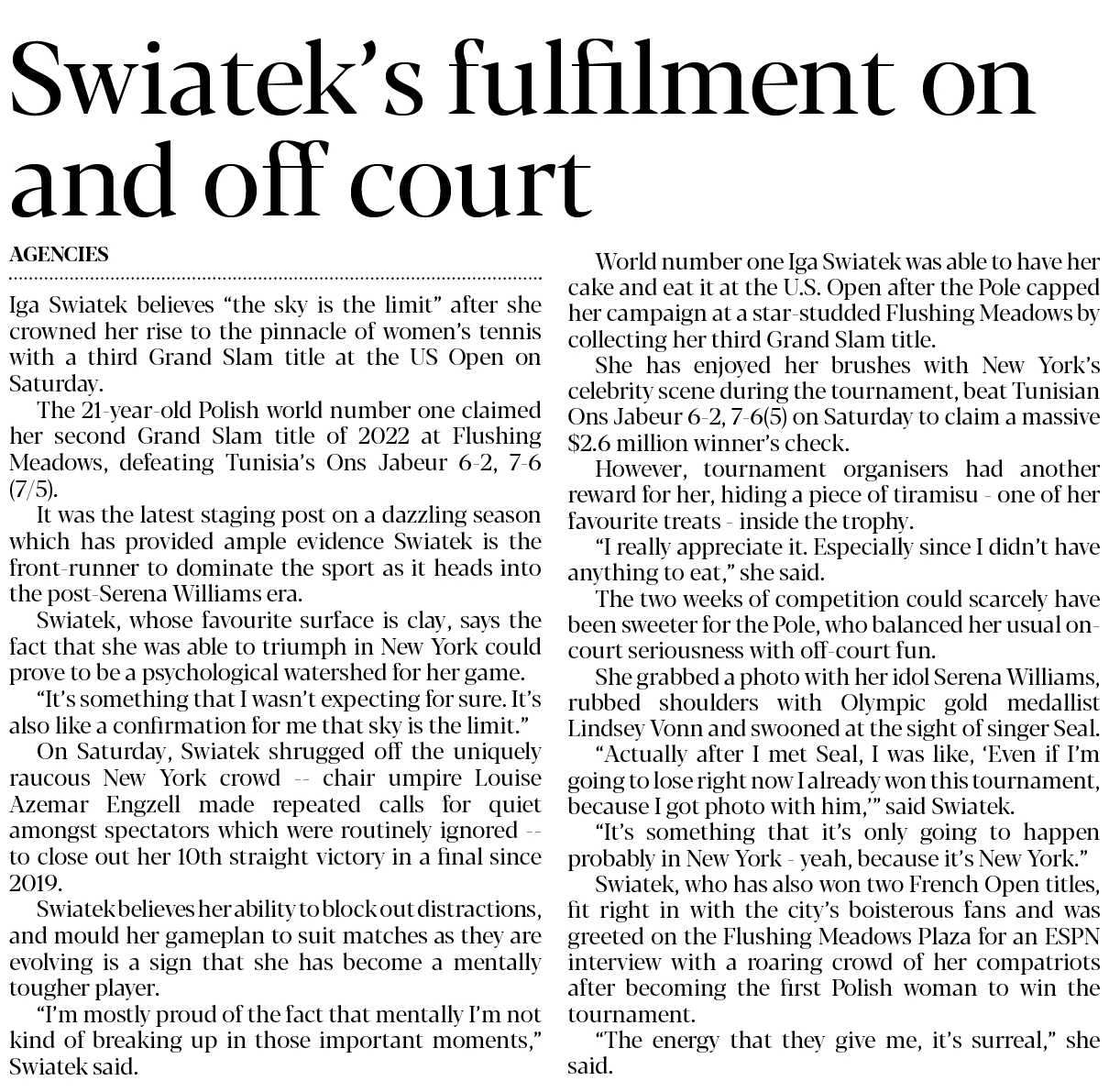 Swiatek's fulfilment on and off court

AGENCIES

Iga Swiatek believes "the sky is the limit" after she crowned her rise to the pinnacle of women's tennis with a third Grand Slam title at the US Open on Saturday.

The 21-year-old Polish world number one claimed her second Grand Slam title of 2022 at Flushing Meadows, defeating Tunisia's Ons Jabeur 6-2, 7-6 (7/5).

It was the latest staging post on a dazzling season which has provided ample evidence Swiatek is the front-runner to dominate the sport as it heads into the post-Serena Williams era.

Swiatek, whose favourite surface is clay, says the fact that she was able to triumph in New York could prove to be a psychological watershed for her game.

"It's something that I wasn't expecting for sure. It's also like a confirmation for me that sky is the limit."

On Saturday, Swiatek shrugged off the uniquely raucous New York crowd -- chair umpire Louise Azemar Engzell made repeated calls for quiet amongst spectators which were routinely ignored -- to close out her 10th straight victory in a final since 2019.

Swiatek believes her ability to block out distractions, and mould her gameplan to suit matches as they are evolving is a sign that she has become a mentally tougher player.

"I'm mostly proud of the fact that mentally I'm not kind of breaking up in those important moments," Swiatek said.

World number one Iga Swiatek was able to have her cake and eat it at the U.S. Open after the Pole capped her campaign at a star-studded Flushing Meadows by collecting her third Grand Slam title.

She has enjoyed her brushes with New York's celebrity scene during the tournament, beat Tunisian Ons Jabeur 6-2, 7-6(5) on Saturday to claim a massive $2.6 million winner's check.

However, tournament organisers had another reward for her, hiding a piece of tiramisu - one of her favourite treats - inside the trophy.

"I really appreciate it. Especially since I didn't have anything to eat," she said.

The two weeks of competition could scarcely have been sweeter for the Pole, who balanced her usual on-court seriousness with off-court fun.

She grabbed a photo with her idol Serena Williams, rubbed shoulders with Olympic gold medallist Lindsey Vonn and swooned at the sight of singer Seal.

"Actually after I met Seal, I was like, 'Even if I'm going to lose right now I already won this tournament, because I got photo with him,'" said Swiatek.

"It's something that it's only going to happen probably in New York - yeah, because it's New York."

Swiatek, who has also won two French Open titles, fit right in with the city's boisterous fans and was greeted on the Flushing Meadows Plaza for an ESPN interview with a roaring crowd of her compatriots after becoming the first Polish woman to win the tournament.

"The energy that they give me, it's surreal," she said.